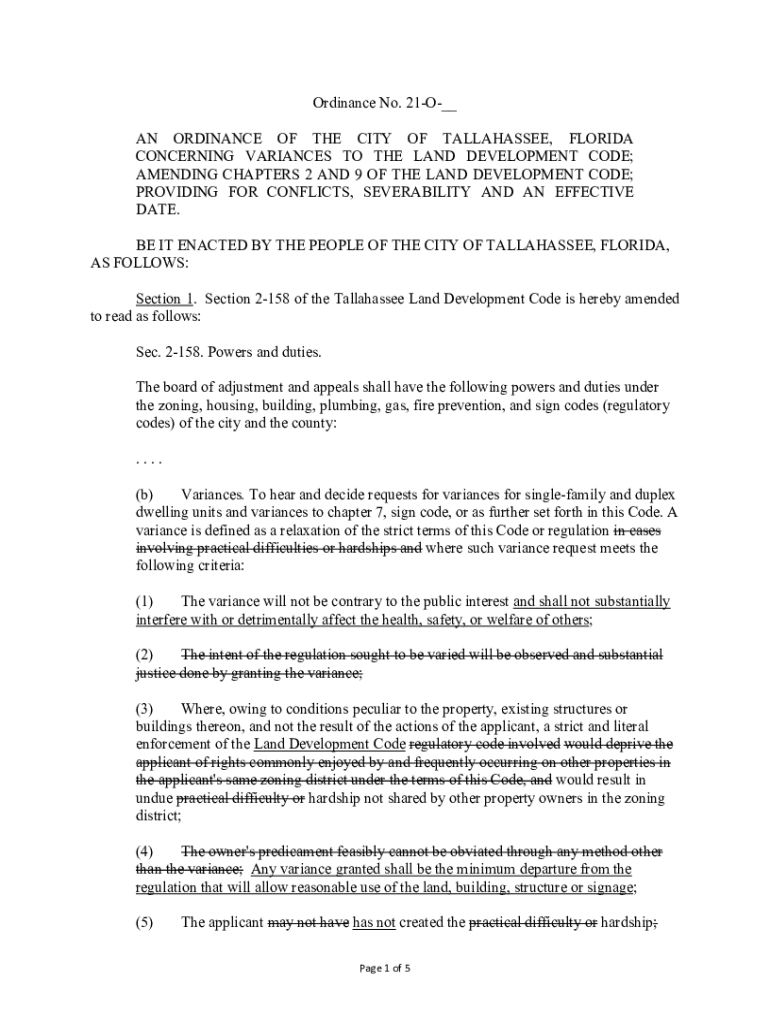 Ordinance No. 21-O-__

AN ORDINANCE OF THE CITY OF TALLAHASSEE, FLORIDA CONCERNING VARIANCES TO THE LAND DEVELOPMENT CODE; AMENDING CHAPTERS 2 AND 9 OF THE LAND DEVELOPMENT CODE; PROVIDING FOR CONFLICTS, SEVERABILITY AND AN EFFECTIVE DATE.

BE IT ENACTED BY THE PEOPLE OF THE CITY OF TALLAHASSEE, FLORIDA, AS FOLLOWS:

Section 1. Section 2-158 of the Tallahassee Land Development Code is hereby amended to read as follows:

Sec. 2-158. Powers and duties.

The board of adjustment and appeals shall have the following powers and duties under the zoning, housing, building, plumbing, gas, fire prevention, and sign codes (regulatory codes) of the city and the county:

. . . .

(b) Variances. To hear and decide requests for variances for single-family and duplex dwelling units and variances to chapter 7, sign code, or as further set forth in this Code. A variance is defined as a relaxation of the strict terms of this Code or regulation in cases involving practical difficulties or hardships and where such variance request meets the following criteria:

(1) The variance will not be contrary to the public interest and shall not substantially interfere with or detrimentally affect the health, safety, or welfare of others;

(2) The intent of the regulation sought to be varied will be observed and substantial justice done by granting the variance;

(3) Where, owing to conditions peculiar to the property, existing structures or buildings thereon, and not the result of the actions of the applicant, a strict and literal enforcement of the Land Development Code regulatory code involved would deprive the applicant of rights commonly enjoyed by and frequently occurring on other properties in the applicant's same zoning district under the terms of this Code, and would result in undue practical difficulty or hardship not shared by other property owners in the zoning district;

(4) The owner's predicament feasibly cannot be obviated through any method other than the variance; Any variance granted shall be the minimum departure from the regulation that will allow reasonable use of the land, building, structure or signage;

(5) The applicant may not have has not created the practical difficulty or hardship;

Page 1 of 5